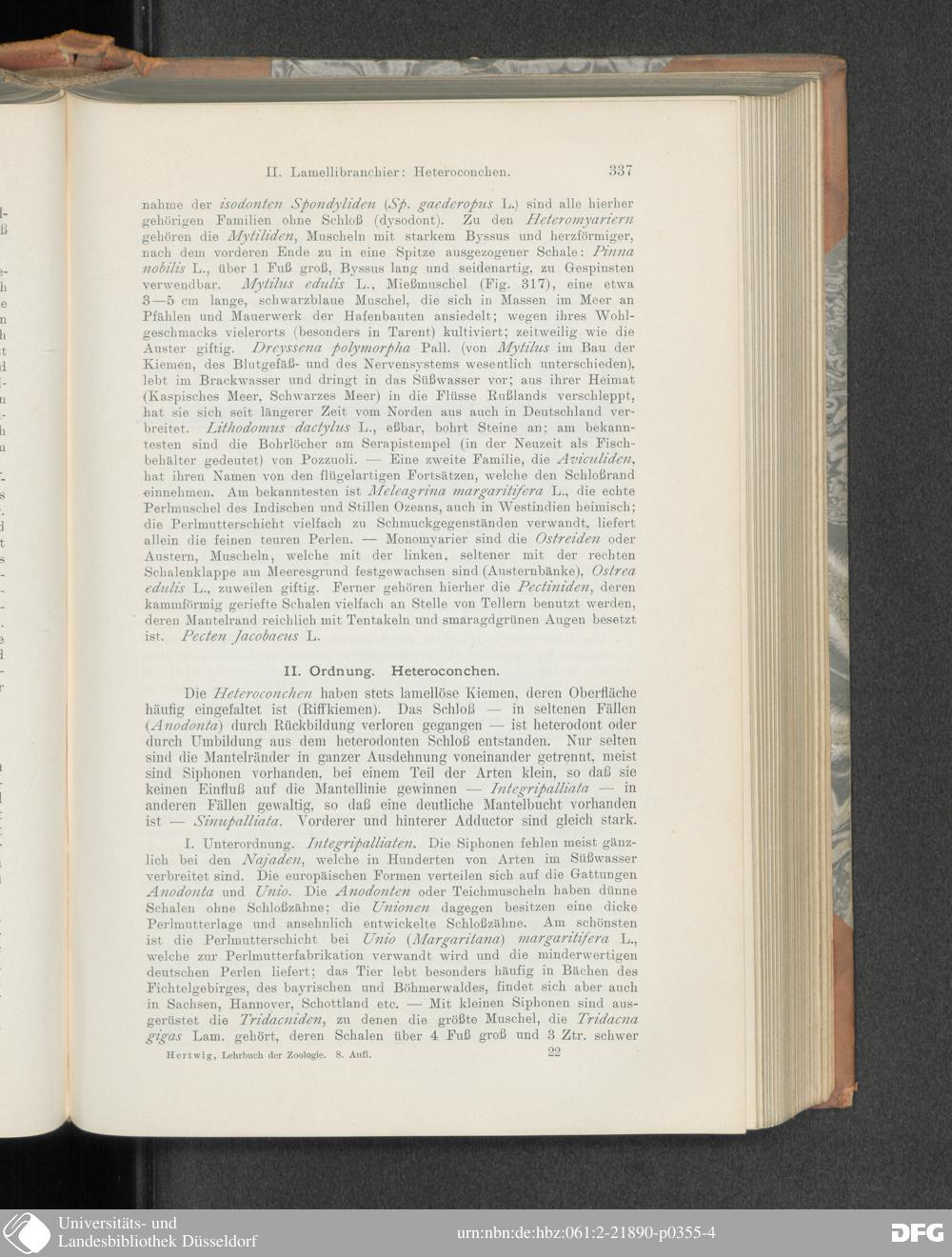 II. Lamellibranchier: Heteroconchen. 337

nahme der isodonten Spondyliden (Sp. gaederopus L.) sind alle hierher gehörigen Familien ohne Schloß (dysodont). Zu den Heteromyariern gehören die Mytiliden, Muscheln mit starkem Byssus und herzförmiger, nach dem vorderen Ende zu in eine Spitze ausgezogener Schale: Pinna nobilis L., über 1 Fuß groß, Byssus lang und seidenartig, zu Gespinsten verwendbar. Mytilus edulis L., Mießmuschel (Fig. 317), eine etwa 3—5 cm lange, schwarzblaue Muschel, die sich in Massen im Meer an Pfählen und Mauerwerk der Hafenbauten ansiedelt; wegen ihres Wohlgeschmacks vielerorts (besonders in Tarent) kultiviert; zeitweilig wie die Auster giftig. Dreyssena polymorpha Pall. (von Mytilus im Bau der Kiemen, des Blutgefäß- und des Nervensystems wesentlich unterschieden), lebt im Brackwasser und dringt in das Süßwasser vor; aus ihrer Heimat (Kaspisches Meer, Schwarzes Meer) in die Flüsse Rußlands verschleppt, hat sie sich seit längerer Zeit vom Norden aus auch in Deutschland verbreitet. Lithodomus dactylus L., eßbar, bohrt Steine an; am bekanntesten sind die Bohrlöcher am Serapistempel (in der Neuzeit als Fischbehälter gedeutet) von Pozzuoli. — Eine zweite Familie, die Aviculiden, hat ihren Namen von den flügelartigen Fortsätzen, welche den Schloßrand einnehmen. Am bekanntesten ist Meleagrina margaritifera L., die echte Perlmuschel des Indischen und Stillen Ozeans, auch in Westindien heimisch; die Perlmutterschicht vielfach zu Schmuckgegenständen verwandt, liefert allein die feinen teuren Perlen. — Monomyarier sind die Ostreiden oder Austern, Muscheln, welche mit der linken, seltener mit der rechten Schalenklappe am Meeresgrund festgewachsen sind (Austernbänke), Ostrea edulis L., zuweilen giftig. Ferner gehören hierher die Pectiniden, deren kammförmig geriefte Schalen vielfach an Stelle von Tellern benutzt werden, deren Mantelrand reichlich mit Tentakeln und smaragdgrünen Augen besetzt ist. Pecten Jacobaeus L.

II. Ordnung. Heteroconchen.

Die Heteroconchen haben stets lamellöse Kiemen, deren Oberfläche häufig eingefaltet ist (Riffkiemen). Das Schloß — in seltenen Fällen (Anodonta) durch Rückbildung verloren gegangen — ist heterodont oder durch Umbildung aus dem heterodonten Schloß entstanden. Nur selten sind die Mantelränder in ganzer Ausdehnung voneinander getrennt, meist sind Siphonen vorhanden, bei einem Teil der Arten klein, so daß sie keinen Einfluß auf die Mantellinie gewinnen — Integripalliata — in anderen Fällen gewaltig, so daß eine deutliche Mantelbucht vorhanden ist — Sinupalliata. Vorderer und hinterer Adductor sind gleich stark.

I. Unterordnung. Integripalliaten. Die Siphonen fehlen meist gänzlich bei den Najaden, welche in Hunderten von Arten im Süßwasser verbreitet sind. Die europäischen Formen verteilen sich auf die Gattungen Anodonta und Unio. Die Anodonten oder Teichmuscheln haben dünne Schalen ohne Schloßzähne; die Unionen dagegen besitzen eine dicke Perlmutterlage und ansehnlich entwickelte Schloßzähne. Am schönsten ist die Perlmutterschicht bei Unio (Margaritana) margaritifera L., welche zur Perlmutterfabrikation verwandt wird und die minderwertigen deutschen Perlen liefert; das Tier lebt besonders häufig in Bächen des Fichtelgebirges, des bayrischen und Böhmerwaldes, findet sich aber auch in Sachsen, Hannover, Schottland etc. — Mit kleinen Siphonen sind ausgerüstet die Tridacniden, zu denen die größte Muschel, die Tridacna gigas Lam. gehört, deren Schalen über 4 Fuß groß und 3 Ztr. schwer

Hertwig, Lehrbuch der Zoologie. 8. Aufl. 22

Universitäts- und
Landesbibliothek Düsseldorf

urn:nbn:de:hbz:061:2-21890-p0355-4

DFG